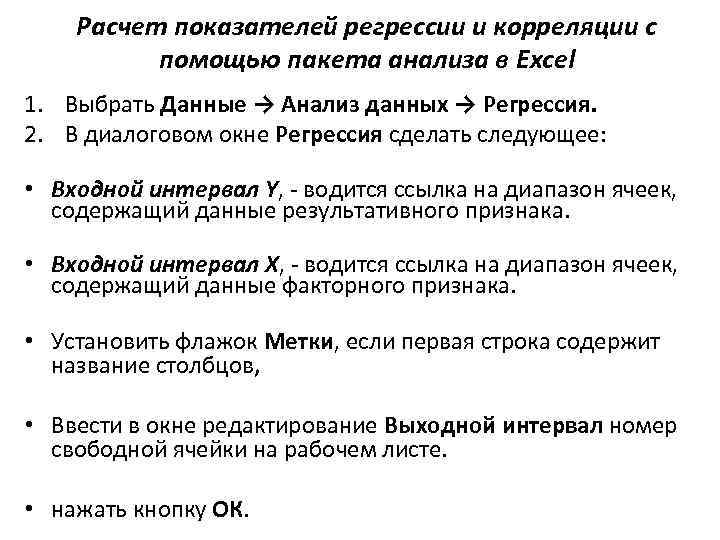 Расчет показателей регрессии и корреляции с помощью пакета анализа в Excel

1. Выбрать Данные → Анализ данных → Регрессия.
2. В диалоговом окне Регрессия сделать следующее:

• Входной интервал Y, - водится ссылка на диапазон ячеек, содержащий данные результативного признака.

• Входной интервал X, - водится ссылка на диапазон ячеек, содержащий данные факторного признака.

• Установить флажок Метки, если первая строка содержит название столбцов,

• Ввести в окне редактирование Выходной интервал номер свободной ячейки на рабочем листе.

• нажать кнопку ОК.